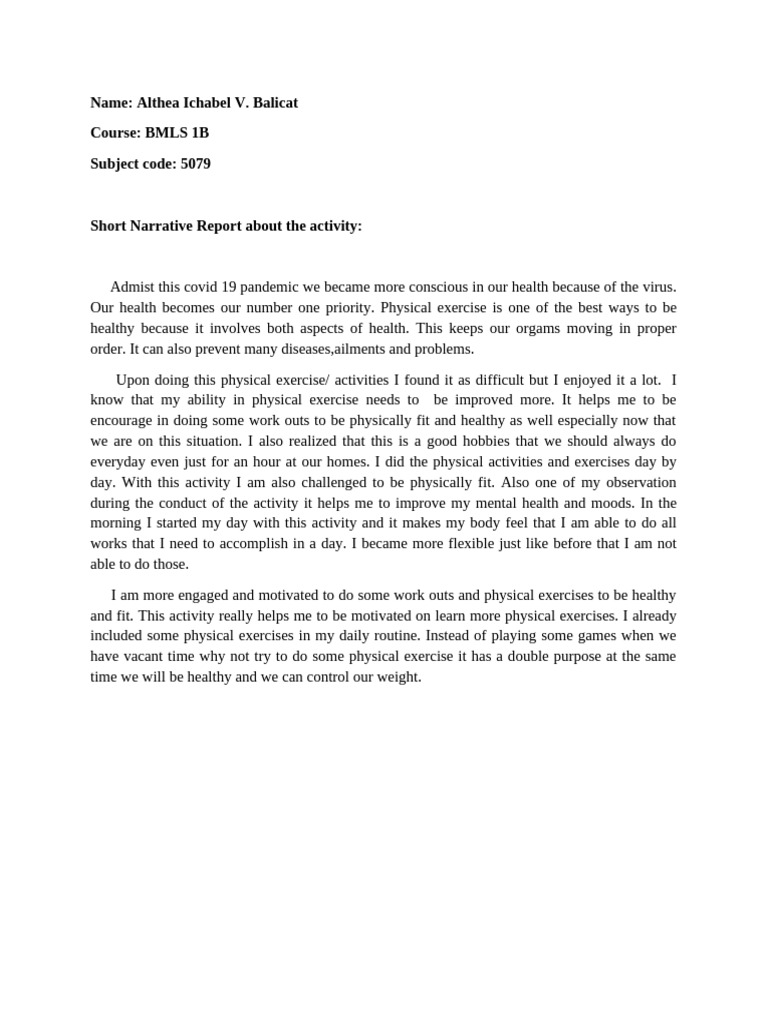 Name: Althea Ichabel V. Balicat

Course: BMLS 1B

Subject code: 5079

Short Narrative Report about the activity:

Admist this covid 19 pandemic we became more conscious in our health because of the virus. Our health becomes our number one priority. Physical exercise is one of the best ways to be healthy because it involves both aspects of health. This keeps our orgams moving in proper order. It can also prevent many diseases,ailments and problems.

Upon doing this physical exercise/ activities I found it as difficult but I enjoyed it a lot. I know that my ability in physical exercise needs to be improved more. It helps me to be encourage in doing some work outs to be physically fit and healthy as well especially now that we are on this situation. I also realized that this is a good hobbies that we should always do everyday even just for an hour at our homes. I did the physical activities and exercises day by day. With this activity I am also challenged to be physically fit. Also one of my observation during the conduct of the activity it helps me to improve my mental health and moods. In the morning I started my day with this activity and it makes my body feel that I am able to do all works that I need to accomplish in a day. I became more flexible just like before that I am not able to do those.

I am more engaged and motivated to do some work outs and physical exercises to be healthy and fit. This activity really helps me to be motivated on learn more physical exercises. I already included some physical exercises in my daily routine. Instead of playing some games when we have vacant time why not try to do some physical exercise it has a double purpose at the same time we will be healthy and we can control our weight.